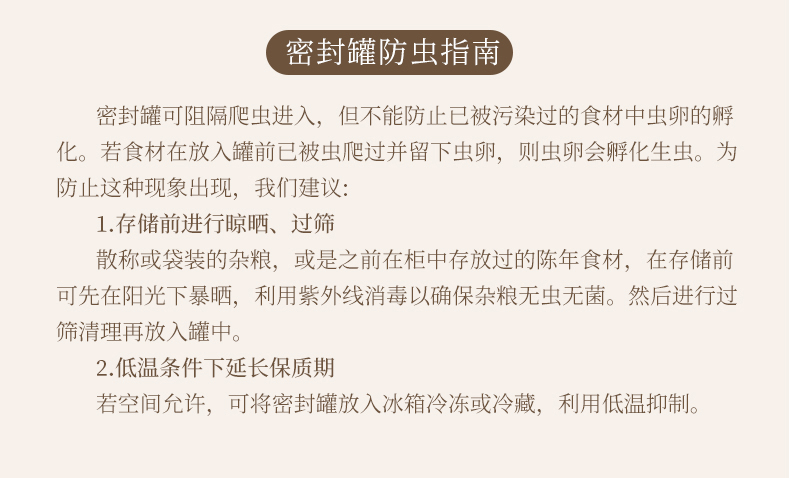 密封罐防虫指南

密封罐可阻隔爬虫进入，但不能防止已被污染过的食材中虫卵的孵化。若食材在放入罐前已被虫爬过并留下虫卵，则虫卵会孵化生虫。为防止这种现象出现，我们建议:

1.存储前进行晾晒、过筛

散称或袋装的杂粮，或是之前在柜中存放过的陈年食材，在存储前可先在阳光下暴晒，利用紫外线消毒以确保杂粮无虫无菌。然后进行过筛清理再放入罐中。

2.低温条件下延长保质期

若空间允许，可将密封罐放入冰箱冷冻或冷藏，利用低温抑制。